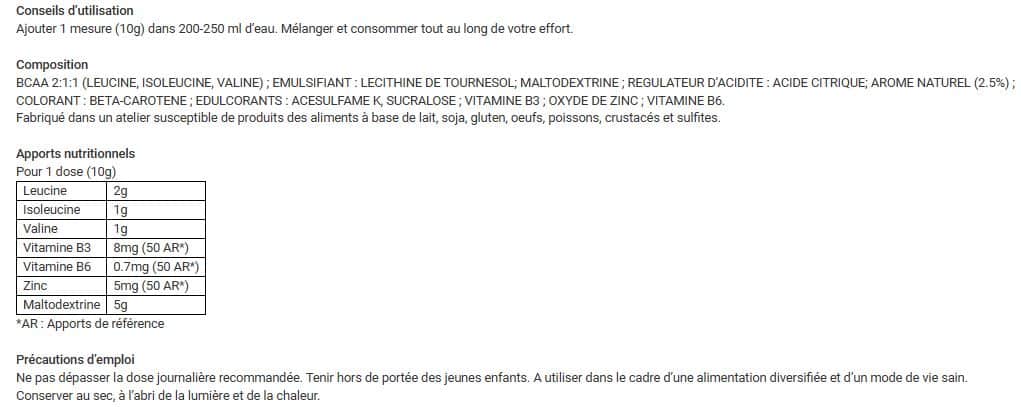 Conseils d'utilisation
Ajouter 1 mesure (10g) dans 200-250 ml d'eau. Mélanger et consommer tout au long de votre effort.

Composition
BCAA 2:1:1 (LEUCINE, ISOLEUCINE, VALINE) ; EMULSIFIANT : LECITHINE DE TOURNESOL; MALTODEXTRINE ; REGULATEUR D'ACIDITE : ACIDE CITRIQUE; AROME NATUREL (2.5%) ; COLORANT : BETA-CAROTENE ; EDULCORANTS : ACESULFAME K, SUCRALOSE ; VITAMINE B3 ; OXYDE DE ZINC ; VITAMINE B6.
Fabriqué dans un atelier susceptible de produits des aliments à base de lait, soja, gluten, oeufs, poissons, crustacés et sulfites.

Apports nutritionnels
Pour 1 dose (10g)

| Leucine | 2g |
|---|---|
| Isoleucine | 1g |
| Valine | 1g |
| Vitamine B3 | 8mg (50 AR*) |
| Vitamine B6 | 0.7mg (50 AR*) |
| Zinc | 5mg (50 AR*) |
| Maltodextrine | 5g |

*AR : Apports de référence

Précautions d'emploi
Ne pas dépasser la dose journalière recommandée. Tenir hors de portée des jeunes enfants. A utiliser dans le cadre d'une alimentation diversifiée et d'un mode de vie sain.
Conserver au sec, à l'abri de la lumière et de la chaleur.